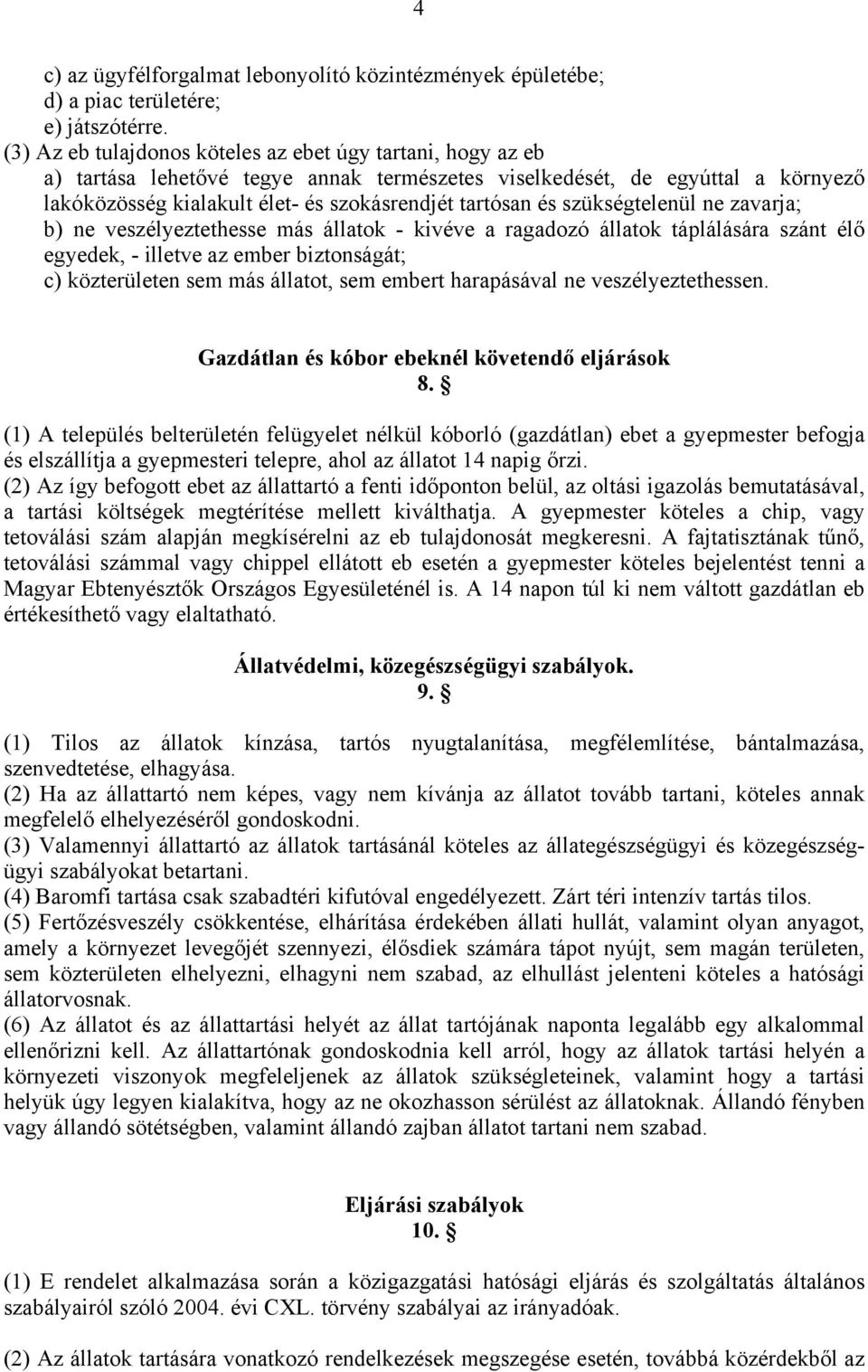 4

c) az ügyfélforgalmat lebonyolító közintézmények épületébe;
d) a piac területére;
e) játszótérre.
(3) Az eb tulajdonos köteles az ebet úgy tartani, hogy az eb
a) tartása lehetővé tegye annak természetes viselkedését, de egyúttal a környező lakóközösség kialakult élet- és szokásrendjét tartósan és szükségtelenül ne zavarja;
b) ne veszélyeztethesse más állatok - kivéve a ragadozó állatok táplálására szánt élő egyedek, - illetve az ember biztonságát;
c) közterületen sem más állatot, sem embert harapásával ne veszélyeztethessen.

Gazdátlan és kóbor ebeknél követendő eljárások
8. §

(1) A település belterületén felügyelet nélkül kóborló (gazdátlan) ebet a gyepmester befogja és elszállítja a gyepmesteri telepre, ahol az állatot 14 napig őrzi.
(2) Az így befogott ebet az állattartó a fenti időponton belül, az oltási igazolás bemutatásával, a tartási költségek megtérítése mellett kiválthatja. A gyepmester köteles a chip, vagy tetoválási szám alapján megkísérelni az eb tulajdonosát megkeresni. A fajtatisztának tűnő, tetoválási számmal vagy chippel ellátott eb esetén a gyepmester köteles bejelentést tenni a Magyar Ebtenyésztők Országos Egyesületénél is. A 14 napon túl ki nem váltott gazdátlan eb értékesíthető vagy elaltatható.

Állatvédelmi, közegészségügyi szabályok.
9. §

(1) Tilos az állatok kínzása, tartós nyugtalanítása, megfélemlítése, bántalmazása, szenvedtetése, elhagyása.
(2) Ha az állattartó nem képes, vagy nem kívánja az állatot tovább tartani, köteles annak megfelelő elhelyezéséről gondoskodni.
(3) Valamennyi állattartó az állatok tartásánál köteles az állategészségügyi és közegészségügyi szabályokat betartani.
(4) Baromfi tartása csak szabadtéri kifutóval engedélyezett. Zárt téri intenzív tartás tilos.
(5) Fertőzésveszély csökkentése, elhárítása érdekében állati hullát, valamint olyan anyagot, amely a környezet levegőjét szennyezi, élősdiek számára tápot nyújt, sem magán területen, sem közterületen elhelyezni, elhagyni nem szabad, az elhullást jelenteni köteles a hatósági állatorvosnak.
(6) Az állatot és az állattartási helyét az állat tartójának naponta legalább egy alkalommal ellenőrizni kell. Az állattartónak gondoskodnia kell arról, hogy az állatok tartási helyén a környezeti viszonyok megfeleljenek az állatok szükségleteinek, valamint hogy a tartási helyük úgy legyen kialakítva, hogy az ne okozhasson sérülést az állatoknak. Állandó fényben vagy állandó sötétségben, valamint állandó zajban állatot tartani nem szabad.

Eljárási szabályok
10. §

(1) E rendelet alkalmazása során a közigazgatási hatósági eljárás és szolgáltatás általános szabályairól szóló 2004. évi CXL. törvény szabályai az irányadóak.

(2) Az állatok tartására vonatkozó rendelkezések megszegése esetén, továbbá közérdekből az